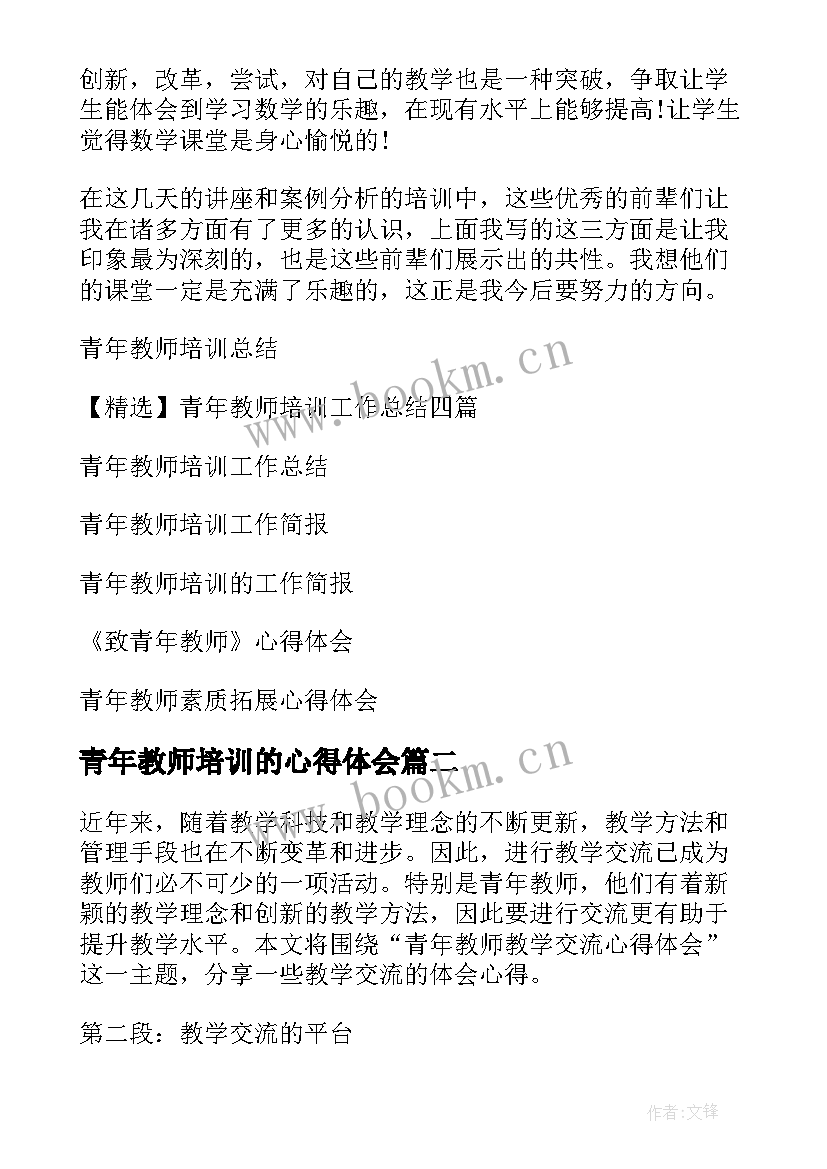 创新，改革，尝试，对自己的教学也是一种突破，争取让学生能体会到学习数学的乐趣，在现有水平上能够提高!让学生觉得数学课堂是身心愉悦的!

在这几天的讲座和案例分析的培训中，这些优秀的前辈们让我在诸多方面有了更多的认识，上面我写的这三方面是让我印象最为深刻的，也是这些前辈们展示出的共性。我想他们的课堂一定是充满了乐趣的，这正是我今后要努力的方向。

青年教师培训总结

【精选】青年教师培训工作总结四篇

青年教师培训工作总结

青年教师培训工作简报

青年教师培训的工作简报

《致青年教师》心得体会

青年教师素质拓展心得体会

青年教师培训的心得体会篇二

近年来，随着教学科技和教学理念的不断更新，教学方法和管理手段也在不断变革和进步。因此，进行教学交流已成为教师们必不可少的一项活动。特别是青年教师，他们有着新颖的教学理念和创新的教学方法，因此要进行交流更有助于提升教学水平。本文将围绕“青年教师教学交流心得体会”这一主题，分享一些教学交流的体会心得。

第二段：教学交流的平台

www.bookm.cn

www.bookm.cn

作者:文锋